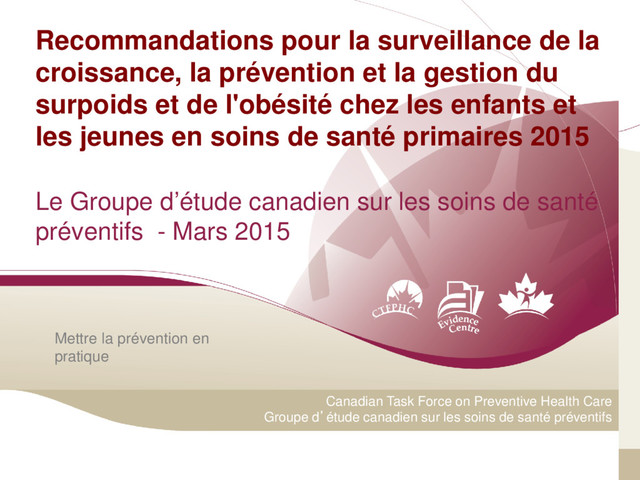 Recommandations pour la surveillance de la croissance, la prévention et la gestion du surpoids et de l'obésité chez les enfants et les jeunes en soins de santé primaires 2015

Le Groupe d'étude canadien sur les soins de santé préventifs - Mars 2015

CTFPHC

Evidence Centre

Mettre la prévention en pratique

Canadian Task Force on Preventive Health Care
Groupe d'étude canadien sur les soins de santé préventifs